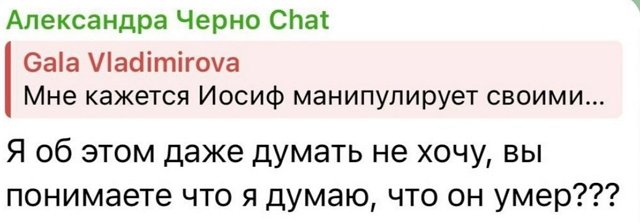 Александра Черно Chat

Gala Vladimirova
Мне кажется Иосиф манипулирует своими...

Я об этом даже думать не хочу, вы понимаете что я думаю, что он умер???